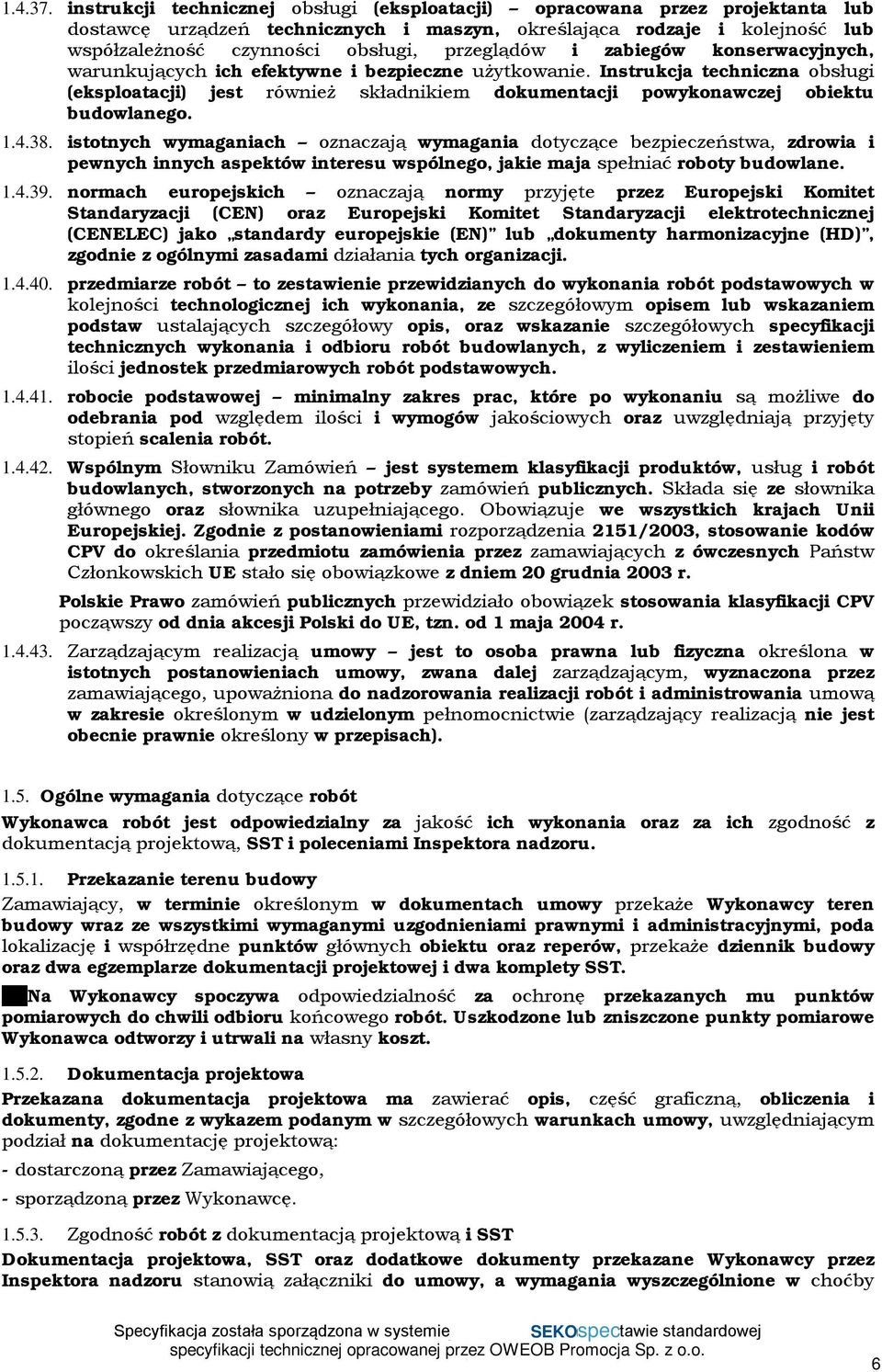 1.4.37. instrukcji technicznej obsługi (eksploatacji) – opracowana przez projektanta lub dostawcę urządzeń technicznych i maszyn, określająca rodzaje i kolejność lub współzależność czynności obsługi, przeglądów i zabiegów konserwacyjnych, warunkujących ich efektywne i bezpieczne użytkowanie. Instrukcja techniczna obsługi (eksploatacji) jest również składnikiem dokumentacji powykonawczej obiektu budowlanego.

1.4.38. istotnych wymaganiach – oznaczają wymagania dotyczące bezpieczeństwa, zdrowia i pewnych innych aspektów interesu wspólnego, jakie maja spełniać roboty budowlane.

1.4.39. normach europejskich – oznaczają normy przyjęte przez Europejski Komitet Standaryzacji (CEN) oraz Europejski Komitet Standaryzacji elektrotechnicznej (CENELEC) jako „standardy europejskie (EN)" lub „dokumenty harmonizacyjne (HD)", zgodnie z ogólnymi zasadami działania tych organizacji.

1.4.40. przedmiarze robót – to zestawienie przewidzianych do wykonania robót podstawowych w kolejności technologicznej ich wykonania, ze szczegółowym opisem lub wskazaniem podstaw ustalających szczegółowy opis, oraz wskazanie szczegółowych specyfikacji technicznych wykonania i odbioru robót budowlanych, z wyliczeniem i zestawieniem ilości jednostek przedmiarowych robót podstawowych.

1.4.41. robocie podstawowej – minimalny zakres prac, które po wykonaniu są możliwe do odebrania pod względem ilości i wymogów jakościowych oraz uwzględniają przyjęty stopień scalenia robót.

1.4.42. Wspólnym Słowniku Zamówień – jest systemem klasyfikacji produktów, usług i robót budowlanych, stworzonych na potrzeby zamówień publicznych. Składa się ze słownika głównego oraz słownika uzupełniającego. Obowiązuje we wszystkich krajach Unii Europejskiej. Zgodnie z postanowieniami rozporządzenia 2151/2003, stosowanie kodów CPV do określania przedmiotu zamówienia przez zamawiających z ówczesnych Państw Członkowskich UE stało się obowiązkowe z dniem 20 grudnia 2003 r.

Polskie Prawo zamówień publicznych przewidziało obowiązek stosowania klasyfikacji CPV począwszy od dnia akcesji Polski do UE, tzn. od 1 maja 2004 r.

1.4.43. Zarządzającym realizacją umowy – jest to osoba prawna lub fizyczna określona w istotnych postanowieniach umowy, zwana dalej zarządzającym, wyznaczona przez zamawiającego, upoważniona do nadzorowania realizacji robót i administrowania umową w zakresie określonym w udzielonym pełnomocnictwie (zarządzający realizacją nie jest obecnie prawnie określony w przepisach).

1.5. Ogólne wymagania dotyczące robót

Wykonawca robót jest odpowiedzialny za jakość ich wykonania oraz za ich zgodność z dokumentacją projektową, SST i poleceniami Inspektora nadzoru.

1.5.1. Przekazanie terenu budowy

Zamawiający, w terminie określonym w dokumentach umowy przekaże Wykonawcy teren budowy wraz ze wszystkimi wymaganymi uzgodnieniami prawnymi i administracyjnymi, poda lokalizację i współrzędne punktów głównych obiektu oraz reperów, przekaże dziennik budowy oraz dwa egzemplarze dokumentacji projektowej i dwa komplety SST.

Na Wykonawcy spoczywa odpowiedzialność za ochronę przekazanych mu punktów pomiarowych do chwili odbioru końcowego robót. Uszkodzone lub zniszczone punkty pomiarowe Wykonawca odtworzy i utrwali na własny koszt.

1.5.2. Dokumentacja projektowa

Przekazana dokumentacja projektowa ma zawierać opis, część graficzną, obliczenia i dokumenty, zgodne z wykazem podanym w szczegółowych warunkach umowy, uwzględniającym podział na dokumentację projektową:

- dostarczoną przez Zamawiającego,

- sporządzoną przez Wykonawcę.

1.5.3. Zgodność robót z dokumentacją projektową i SST

Dokumentacja projektowa, SST oraz dodatkowe dokumenty przekazane Wykonawcy przez Inspektora nadzoru stanowią załączniki do umowy, a wymagania wyszczególnione w choćby

Specyfikacja została sporządzona w systemie SEKOspectawie standardowej specyfikacji technicznej opracowanej przez OWEOB Promocja Sp. z o.o.

6